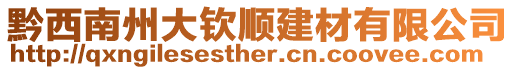 黔西南州大钦顺建材有限公司
http://qxngilesesther.cn.coovee.com